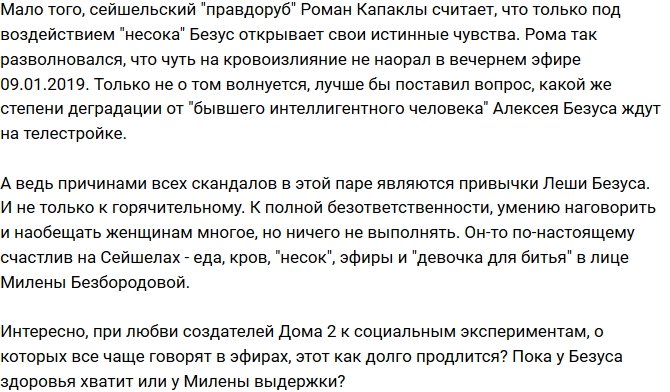 Мало того, сейшельский "правдоруб" Роман Капаклы считает, что только под воздействием "несока" Безус открывает свои истинные чувства. Рома так разволновался, что чуть на кровоизлияние не наорал в вечернем эфире 09.01.2019. Только не о том волнуется, лучше бы поставил вопрос, какой же степени деградации от "бывшего интеллигентного человека" Алексея Безуса ждут на телестройке.

А ведь причинами всех скандалов в этой паре являются привычки Леши Безуса. И не только к горячительному. К полной безответственности, умению наговорить и наобещать женщинам многое, но ничего не выполнять. Он-то по-настоящему счастлив на Сейшелах - еда, кров, "несок", эфиры и "девочка для битья" в лице Милены Безбородовой.

Интересно, при любви создателей Дома 2 к социальным экспериментам, о которых все чаще говорят в эфирах, этот как долго продлится? Пока у Безуса здоровья хватит или у Милены выдержки?